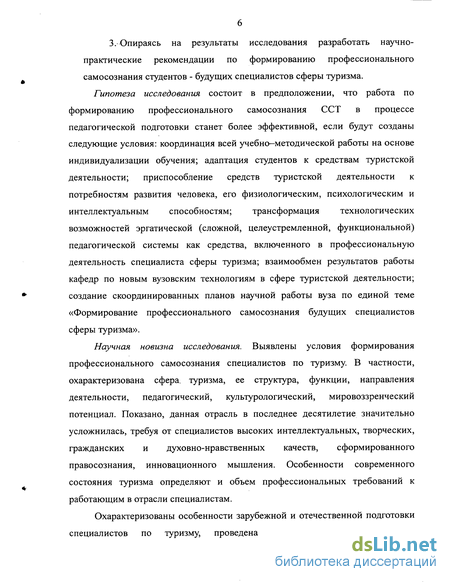 6

3. Опираясь на результаты исследования разработать научно-практические рекомендации по формированию профессионального самосознания студентов - будущих специалистов сферы туризма.

Гипотеза исследования состоит в предположении, что работа по формированию профессионального самосознания ССТ в процессе педагогической подготовки станет более эффективной, если будут созданы следующие условия: координация всей учебно–методической работы на основе индивидуализации обучения; адаптация студентов к средствам туристской деятельности; приспособление средств туристской деятельности к потребностям развития человека, его физиологическим, психологическим и интеллектуальным способностям; трансформация технологических возможностей эргатической (сложной, целеустремленной, функциональной) педагогической системы как средства, включенного в профессиональную деятельность специалиста сферы туризма; взаимообмен результатов работы кафедр по новым вузовским технологиям в сфере туристской деятельности; создание скоординированных планов научной работы вуза по единой теме «Формирование профессионального самосознания будущих специалистов сферы туризма».

Научная новизна исследования. Выявлены условия формирования профессионального самосознания специалистов по туризму. В частности, охарактеризована сфера туризма, ее структура, функции, направления деятельности, педагогический, культурологический, мировоззренческий потенциал. Показано, данная отрасль в последнее десятилетие значительно усложнилась, требуя от специалистов высоких интеллектуальных, творческих, гражданских и духовно-нравственных качеств, сформированного правосознания, инновационного мышления. Особенности современного состояния туризма определяют и объем профессиональных требований к работающим в отрасли специалистам.

Охарактеризованы особенности зарубежной и отечественной подготовки специалистов по туризму, проведена

dsLib.net
библиотека диссертаций